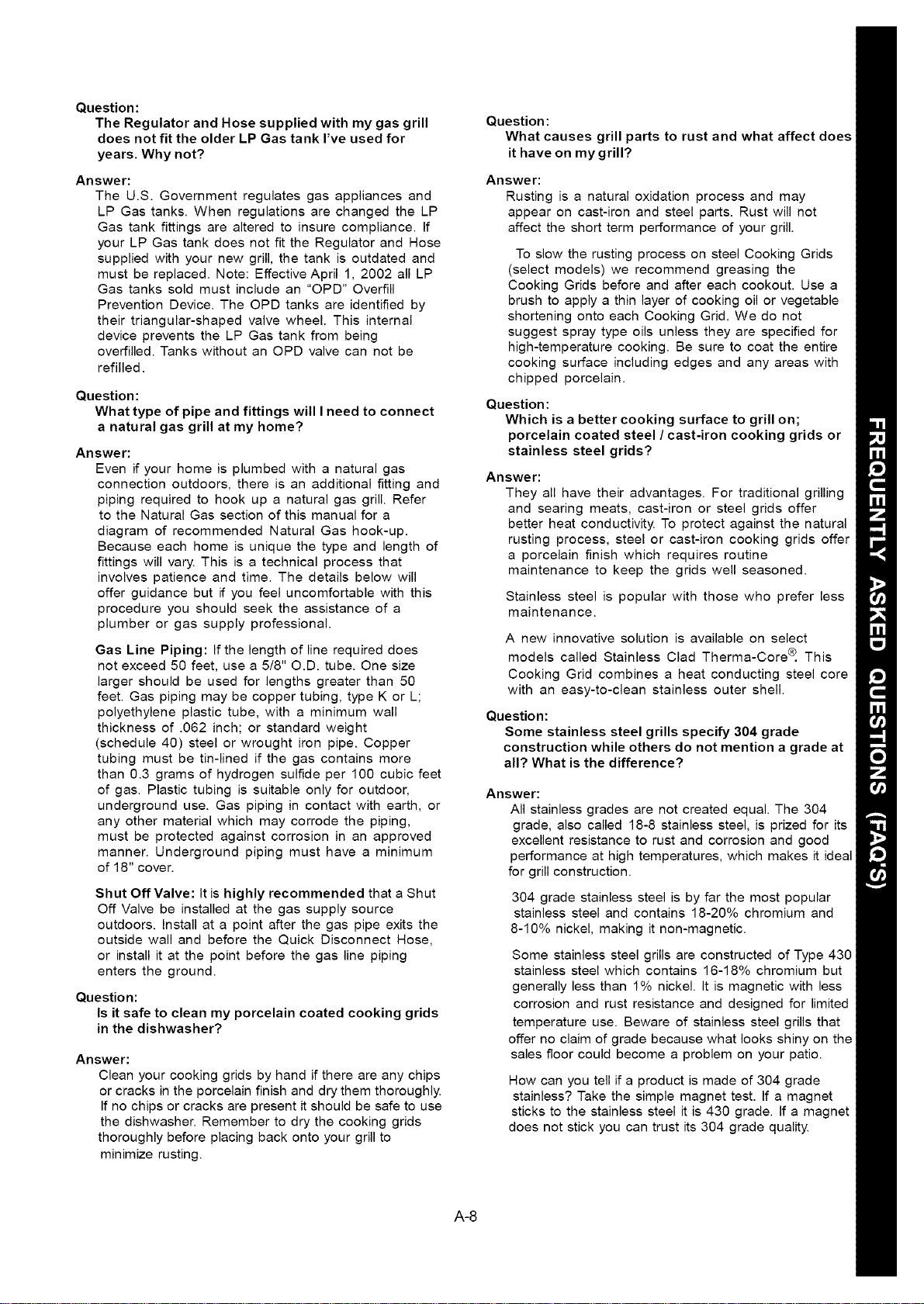 Question:
The Regulator and Hose supplied with my gas grill does not fit the older LP Gas tank I've used for years. Why not?

Answer:
The U.S. Government regulates gas appliances and LP Gas tanks. When regulations are changed the LP Gas tank fittings are altered to insure compliance. If your LP Gas tank does not fit the Regulator and Hose supplied with your new grill, the tank is outdated and must be replaced. Note: Effective April 1, 2002 all LP Gas tanks sold must include an "OPD" Overfill Prevention Device. The OPD tanks are identified by their triangular-shaped valve wheel. This internal device prevents the LP Gas tank from being overfilled. Tanks without an OPD valve can not be refilled.

Question:
What type of pipe and fittings will I need to connect a natural gas grill at my home?

Answer:
Even if your home is plumbed with a natural gas connection outdoors, there is an additional fitting and piping required to hook up a natural gas grill. Refer to the Natural Gas section of this manual for a diagram of recommended Natural Gas hook-up. Because each home is unique the type and length of fittings will vary. This is a technical process that involves patience and time. The details below will offer guidance but if you feel uncomfortable with this procedure you should seek the assistance of a plumber or gas supply professional.

Gas Line Piping: If the length of line required does not exceed 50 feet, use a 5/8" O.D. tube. One size larger should be used for lengths greater than 50 feet. Gas piping may be copper tubing, type K or L; polyethylene plastic tube, with a minimum wall thickness of .062 inch; or standard weight (schedule 40) steel or wrought iron pipe. Copper tubing must be tin-lined if the gas contains more than 0.3 grams of hydrogen sulfide per 100 cubic feet of gas. Plastic tubing is suitable only for outdoor, underground use. Gas piping in contact with earth, or any other material which may corrode the piping, must be protected against corrosion in an approved manner. Underground piping must have a minimum of 18" cover.

Shut Off Valve: It is highly recommended that a Shut Off Valve be installed at the gas supply source outdoors. Install at a point after the gas pipe exits the outside wall and before the Quick Disconnect Hose, or install it at the point before the gas line piping enters the ground.

Question:
Is it safe to clean my porcelain coated cooking grids in the dishwasher?

Answer:
Clean your cooking grids by hand if there are any chips or cracks in the porcelain finish and dry them thoroughly. If no chips or cracks are present it should be safe to use the dishwasher. Remember to dry the cooking grids thoroughly before placing back onto your grill to minimize rusting.

Question:
What causes grill parts to rust and what affect does it have on my grill?

Answer:
Rusting is a natural oxidation process and may appear on cast-iron and steel parts. Rust will not affect the short term performance of your grill.

To slow the rusting process on steel Cooking Grids (select models) we recommend greasing the Cooking Grids before and after each cookout. Use a brush to apply a thin layer of cooking oil or vegetable shortening onto each Cooking Grid. We do not suggest spray type oils unless they are specified for high-temperature cooking. Be sure to coat the entire cooking surface including edges and any areas with chipped porcelain.

Question:
Which is a better cooking surface to grill on; porcelain coated steel / cast-iron cooking grids or stainless steel grids?

Answer:
They all have their advantages. For traditional grilling and searing meats, cast-iron or steel grids offer better heat conductivity. To protect against the natural rusting process, steel or cast-iron cooking grids offer a porcelain finish which requires routine maintenance to keep the grids well seasoned.

Stainless steel is popular with those who prefer less maintenance.

A new innovative solution is available on select models called Stainless Clad Therma-Core®. This Cooking Grid combines a heat conducting steel core with an easy-to-clean stainless outer shell.

Question:
Some stainless steel grills specify 304 grade construction while others do not mention a grade at all? What is the difference?

Answer:
All stainless grades are not created equal. The 304 grade, also called 18-8 stainless steel, is prized for its excellent resistance to rust and corrosion and good performance at high temperatures, which makes it ideal for grill construction.

304 grade stainless steel is by far the most popular stainless steel and contains 18-20% chromium and 8-10% nickel, making it non-magnetic.

Some stainless steel grills are constructed of Type 430 stainless steel which contains 16-18% chromium but generally less than 1% nickel. It is magnetic with less corrosion and rust resistance and designed for limited temperature use. Beware of stainless steel grills that offer no claim of grade because what looks shiny on the sales floor could become a problem on your patio.

How can you tell if a product is made of 304 grade stainless? Take the simple magnet test. If a magnet sticks to the stainless steel it is 430 grade. If a magnet does not stick you can trust its 304 grade quality.

FREQUENTLY ASKED QUESTIONS (FAQ'S)

A-8